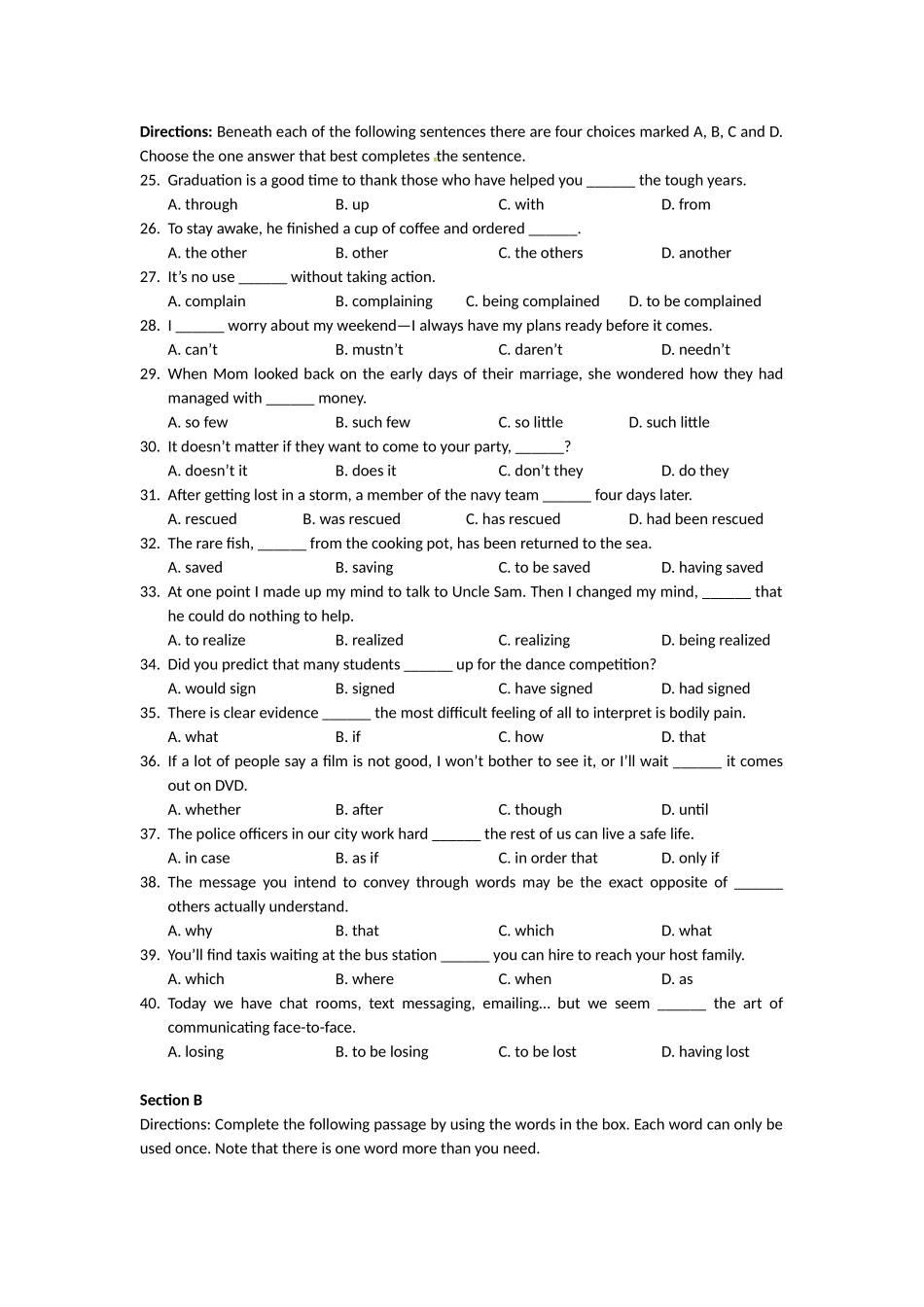 **Directions:** Beneath each of the following sentences there are four choices marked A, B, C and D. Choose the one answer that best completes the sentence.

25. Graduation is a good time to thank those who have helped you ______ the tough years.
A. through B. up C. with D. from

26. To stay awake, he finished a cup of coffee and ordered ______.
A. the other B. other C. the others D. another

27. It's no use ______ without taking action.
A. complain B. complaining C. being complained D. to be complained

28. I ______ worry about my weekend—I always have my plans ready before it comes.
A. can't B. mustn't C. daren't D. needn't

29. When Mom looked back on the early days of their marriage, she wondered how they had managed with ______ money.
A. so few B. such few C. so little D. such little

30. It doesn't matter if they want to come to your party, ______?
A. doesn't it B. does it C. don't they D. do they

31. After getting lost in a storm, a member of the navy team ______ four days later.
A. rescued B. was rescued C. has rescued D. had been rescued

32. The rare fish, ______ from the cooking pot, has been returned to the sea.
A. saved B. saving C. to be saved D. having saved

33. At one point I made up my mind to talk to Uncle Sam. Then I changed my mind, ______ that he could do nothing to help.
A. to realize B. realized C. realizing D. being realized

34. Did you predict that many students ______ up for the dance competition?
A. would sign B. signed C. have signed D. had signed

35. There is clear evidence ______ the most difficult feeling of all to interpret is bodily pain.
A. what B. if C. how D. that

36. If a lot of people say a film is not good, I won't bother to see it, or I'll wait ______ it comes out on DVD.
A. whether B. after C. though D. until

37. The police officers in our city work hard ______ the rest of us can live a safe life.
A. in case B. as if C. in order that D. only if

38. The message you intend to convey through words may be the exact opposite of ______ others actually understand.
A. why B. that C. which D. what

39. You'll find taxis waiting at the bus station ______ you can hire to reach your host family.
A. which B. where C. when D. as

40. Today we have chat rooms, text messaging, emailing… but we seem ______ the art of communicating face-to-face.
A. losing B. to be losing C. to be lost D. having lost

**Section B**
Directions: Complete the following passage by using the words in the box. Each word can only be used once. Note that there is one word more than you need.